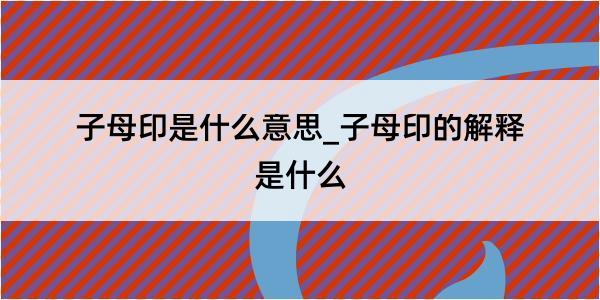 子母印是什么意思_子母印的解释是什么